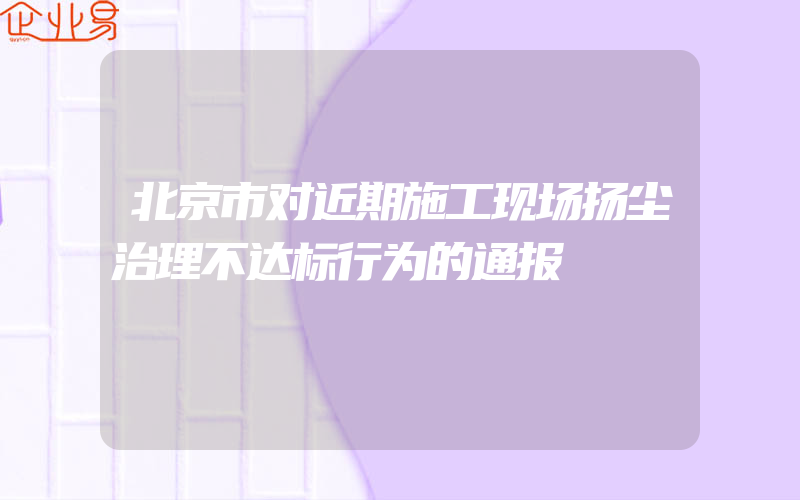 企业易

北京市对近期施工现场扬尘治理不达标行为的通报